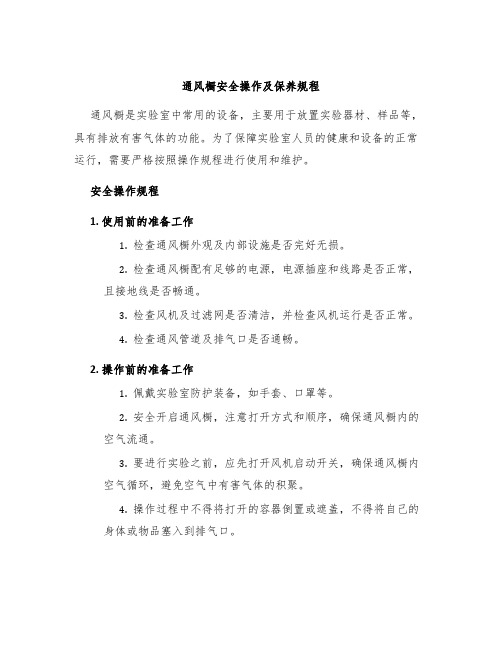 通风橱安全操作及保养规程

通风橱是实验室中常用的设备，主要用于放置实验器材、样品等，具有排放有害气体的功能。为了保障实验室人员的健康和设备的正常运行，需要严格按照操作规程进行使用和维护。

安全操作规程

1. 使用前的准备工作

1. 检查通风橱外观及内部设施是否完好无损。

2. 检查通风橱配有足够的电源，电源插座和线路是否正常，且接地线是否畅通。

3. 检查风机及过滤网是否清洁，并检查风机运行是否正常。

4. 检查通风管道及排气口是否通畅。

2. 操作前的准备工作

1. 佩戴实验室防护装备，如手套、口罩等。

2. 安全开启通风橱，注意打开方式和顺序，确保通风橱内的空气流通。

3. 要进行实验之前，应先打开风机启动开关，确保通风橱内空气循环，避免空气中有害气体的积聚。

4. 操作过程中不得将打开的容器倒置或遮盖，不得将自己的身体或物品塞入到排气口。